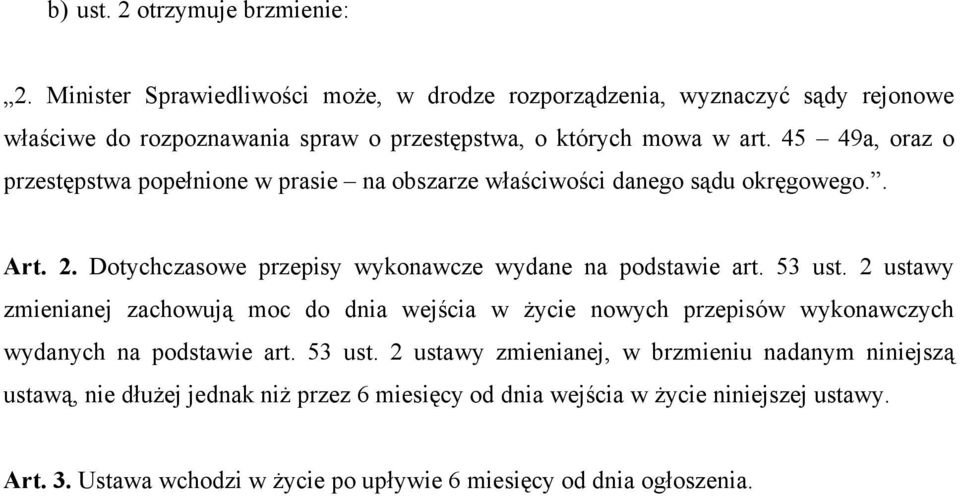 b) ust. 2 otrzymuje brzmienie:

„2. Minister Sprawiedliwości może, w drodze rozporządzenia, wyznaczyć sądy rejonowe właściwe do rozpoznawania spraw o przestępstwa, o których mowa w art. 45 – 49a, oraz o przestępstwa popełnione w prasie – na obszarze właściwości danego sądu okręgowego.”.

Art. 2. Dotychczasowe przepisy wykonawcze wydane na podstawie art. 53 ust. 2 ustawy zmienianej zachowują moc do dnia wejścia w życie nowych przepisów wykonawczych wydanych na podstawie art. 53 ust. 2 ustawy zmienianej, w brzmieniu nadanym niniejszą ustawą, nie dłużej jednak niż przez 6 miesięcy od dnia wejścia w życie niniejszej ustawy.

Art. 3. Ustawa wchodzi w życie po upływie 6 miesięcy od dnia ogłoszenia.